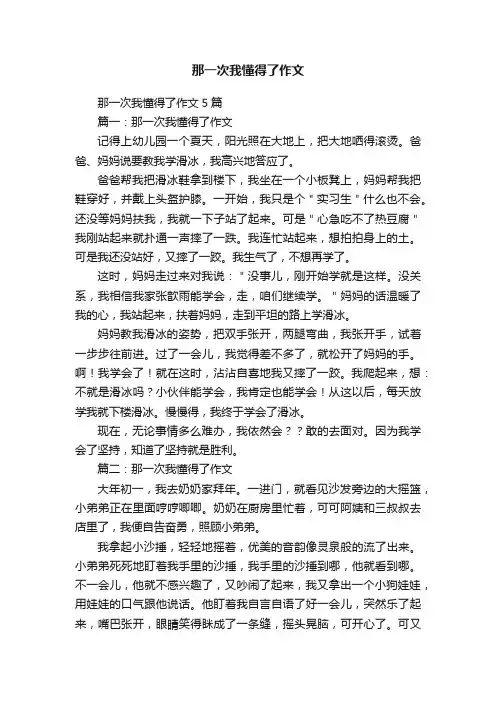 那一次我懂得了作文

那一次我懂得了作文 5 篇

篇一：那一次我懂得了作文

记得上幼儿园一个夏天，阳光照在大地上，把大地晒得滚烫。爸爸、妈妈说要教我学滑冰，我高兴地答应了。

爸爸帮我把滑冰鞋拿到楼下，我坐在一个小板凳上，妈妈帮我把鞋穿好，并戴上头盔护膝。一开始，我只是个＂实习生＂什么也不会。还没等妈妈扶我，我就一下子站了起来。可是＂心急吃不了热豆腐＂我刚站起来就扑通一声摔了一跌。我连忙站起来，想拍拍身上的土。可是我还没站好，又摔了一跤。我生气了，不想再学了。

这时，妈妈走过来对我说：＂没事儿，刚开始学就是这样。没关系，我相信我家张歆雨能学会，走，咱们继续学。＂妈妈的话温暖了我的心，我站起来，扶着妈妈，走到平坦的路上学滑冰。

妈妈教我滑冰的姿势，把双手张开，两腿弯曲，我张开手，试着一步步往前进。过了一会儿，我觉得差不多了，就松开了妈妈的手。啊！我学会了！就在这时，沾沾自喜地我又摔了一跤。我爬起来，想：不就是滑冰吗？小伙伴能学会，我肯定也能学会！从这以后，每天放学我就下楼滑冰。慢慢得，我终于学会了滑冰。

现在，无论事情多么难办，我依然会？？敢的去面对。因为我学会了坚持，知道了坚持就是胜利。

篇二：那一次我懂得了作文

大年初一，我去奶奶家拜年。一进门，就看见沙发旁边的大摇篮，小弟弟正在里面哼哼唧唧。奶奶在厨房里忙着，可可阿姨和三叔叔去店里了，我便自告奋勇，照顾小弟弟。

我拿起小沙捶，轻轻地摇着，优美的音韵像灵泉般的流了出来。小弟弟死死地盯着我手里的沙捶，我手里的沙捶到哪，他就看到哪。不一会儿，他就不感兴趣了，又吵闹了起来，我又拿出一个小狗娃娃，用娃娃的口气跟他说话。他盯着我自言自语了好一会儿，突然乐了起来，嘴巴张开，眼睛笑得眯成了一条缝，摇头晃脑，可开心了。可又